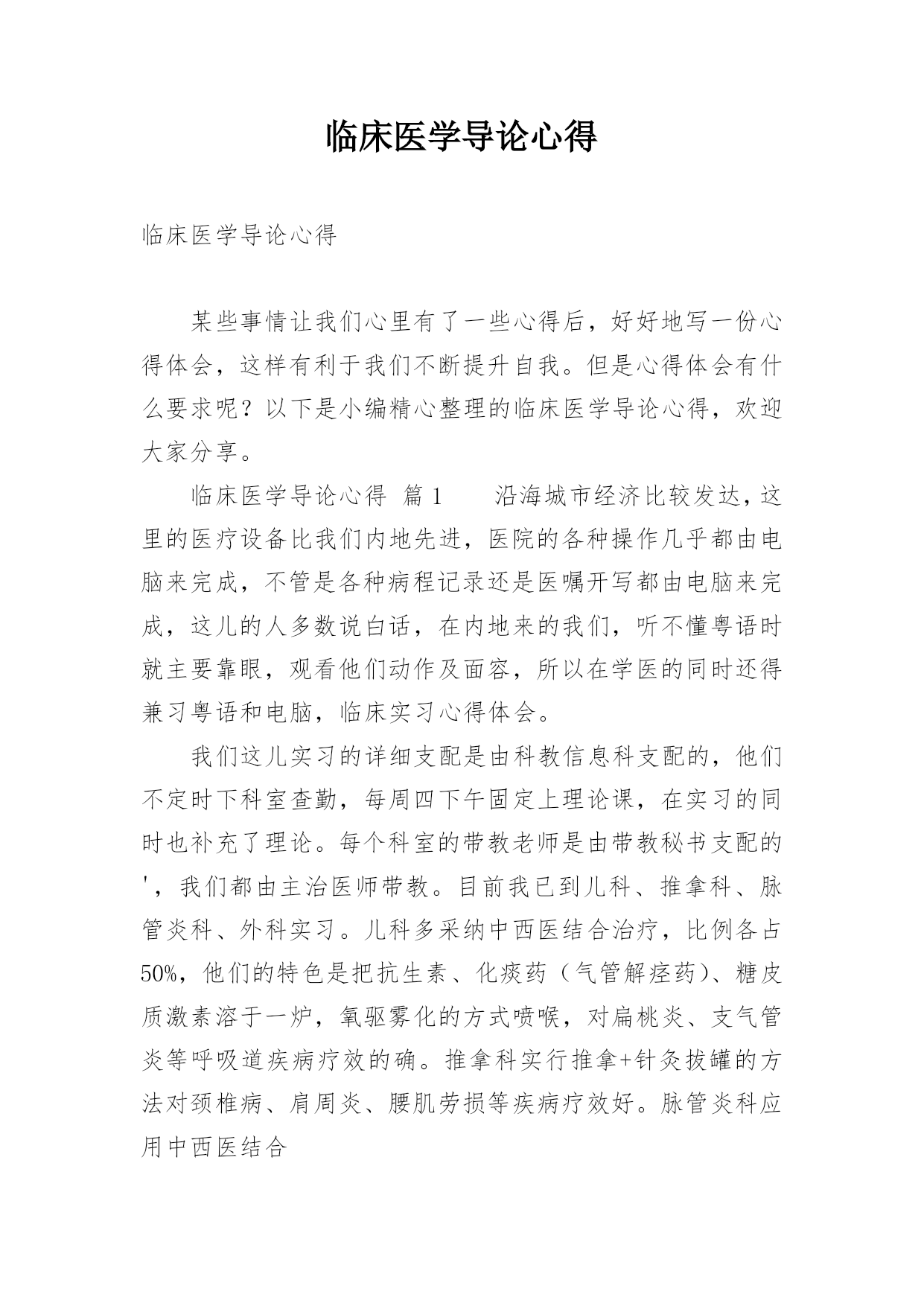 临床医学导论心得

临床医学导论心得

某些事情让我们心里有了一些心得后，好好地写一份心得体会，这样有利于我们不断提升自我。但是心得体会有什么要求呢？以下是小编精心整理的临床医学导论心得，欢迎大家分享。

临床医学导论心得 篇1　　沿海城市经济比较发达，这里的医疗设备比我们内地先进，医院的各种操作几乎都由电脑来完成，不管是各种病程记录还是医嘱开写都由电脑来完成，这儿的人多数说白话，在内地来的我们，听不懂粤语时就主要靠眼，观看他们动作及面容，所以在学医的同时还得兼习粤语和电脑，临床实习心得体会。

我们这儿实习的详细支配是由科教信息科支配的，他们不定时下科室查勤，每周四下午固定上理论课，在实习的同时也补充了理论。每个科室的带教老师是由带教秘书支配的'，我们都由主治医师带教。目前我已到儿科、推拿科、脉管炎科、外科实习。儿科多采纳中西医结合治疗，比例各占50%，他们的特色是把抗生素、化痰药（气管解痉药）、糖皮质激素溶于一炉，氧驱雾化的方式喷喉，对扁桃炎、支气管炎等呼吸道疾病疗效的确。推拿科实行推拿+针灸拔罐的方法对颈椎病、肩周炎、腰肌劳损等疾病疗效好。脉管炎科应用中西医结合